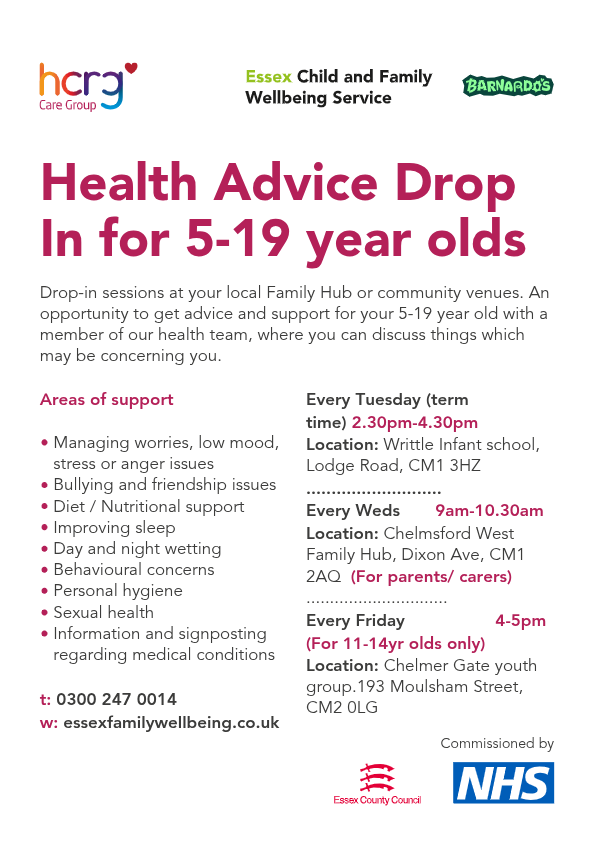 hcrg
Care Group

Essex Child and Family Wellbeing Service

BARNARDO'S

Health Advice Drop In for 5-19 year olds

Drop-in sessions at your local Family Hub or community venues. An opportunity to get advice and support for your 5-19 year old with a member of our health team, where you can discuss things which may be concerning you.

Areas of support

• Managing worries, low mood, stress or anger issues
• Bullying and friendship issues
• Diet / Nutritional support
• Improving sleep
• Day and night wetting
• Behavioural concerns
• Personal hygiene
• Sexual health
• Information and signposting regarding medical conditions

t: 0300 247 0014
w: essexfamilywellbeing.co.uk

Every Tuesday (term time) 2.30pm-4.30pm
Location: Writtle Infant school, Lodge Road, CM1 3HZ

Every Weds 9am-10.30am
Location: Chelmsford West Family Hub, Dixon Ave, CM1 2AQ (For parents/ carers)

Every Friday 4-5pm
(For 11-14yr olds only)
Location: Chelmer Gate youth group.193 Moulsham Street, CM2 0LG

Commissioned by

Essex County Council

NHS